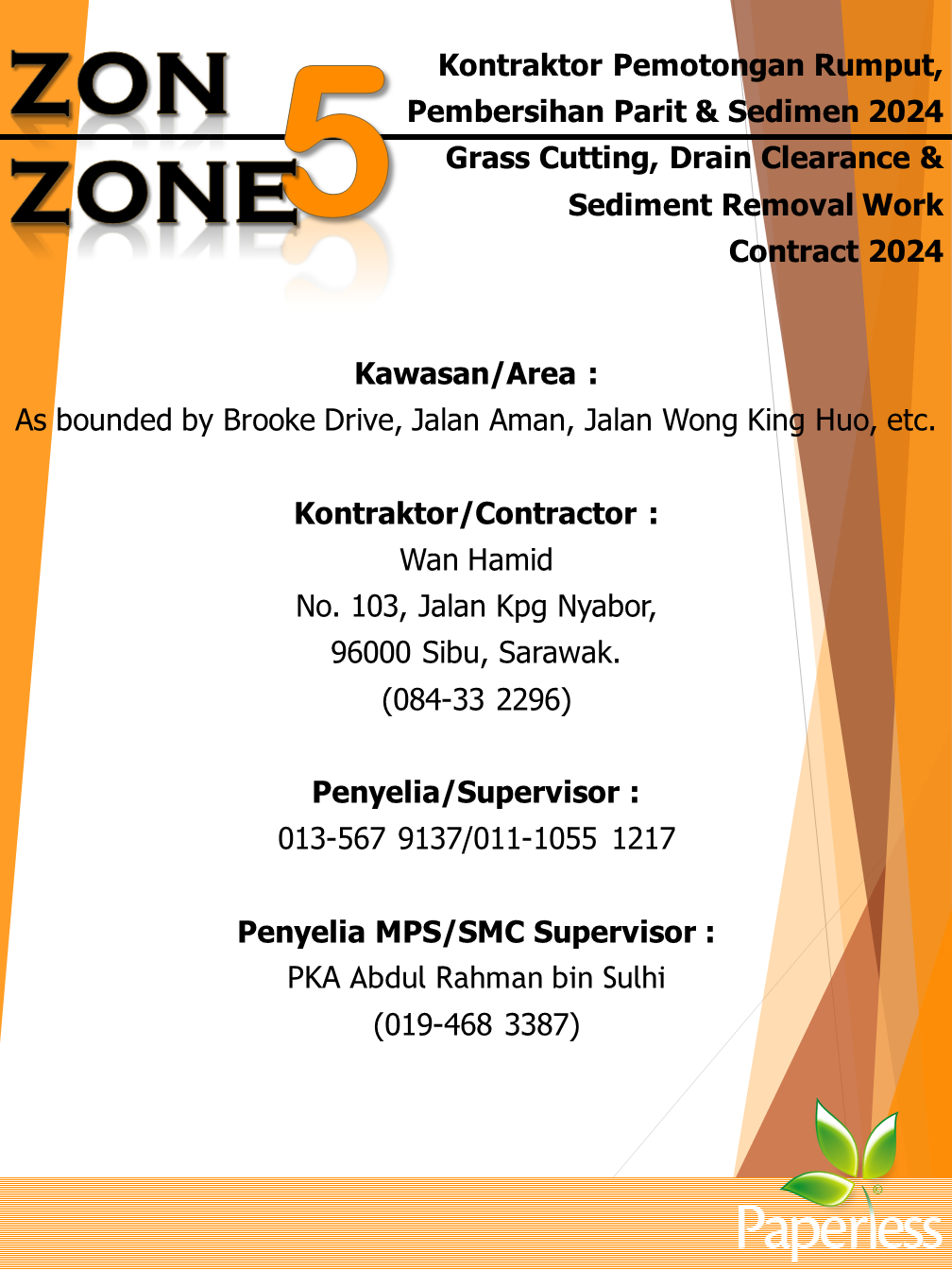 ZON ZONE 5

Kontraktor Pemotongan Rumput, Pembersihan Parit & Sedimen 2024
Grass Cutting, Drain Clearance & Sediment Removal Work Contract 2024

Kawasan/Area :
As bounded by Brooke Drive, Jalan Aman, Jalan Wong King Huo, etc.

Kontraktor/Contractor :
Wan Hamid
No. 103, Jalan Kpg Nyabor,
96000 Sibu, Sarawak.
(084-33 2296)

Penyelia/Supervisor :
013-567 9137/011-1055 1217

Penyelia MPS/SMC Supervisor :
PKA Abdul Rahman bin Sulhi
(019-468 3387)

Paperless